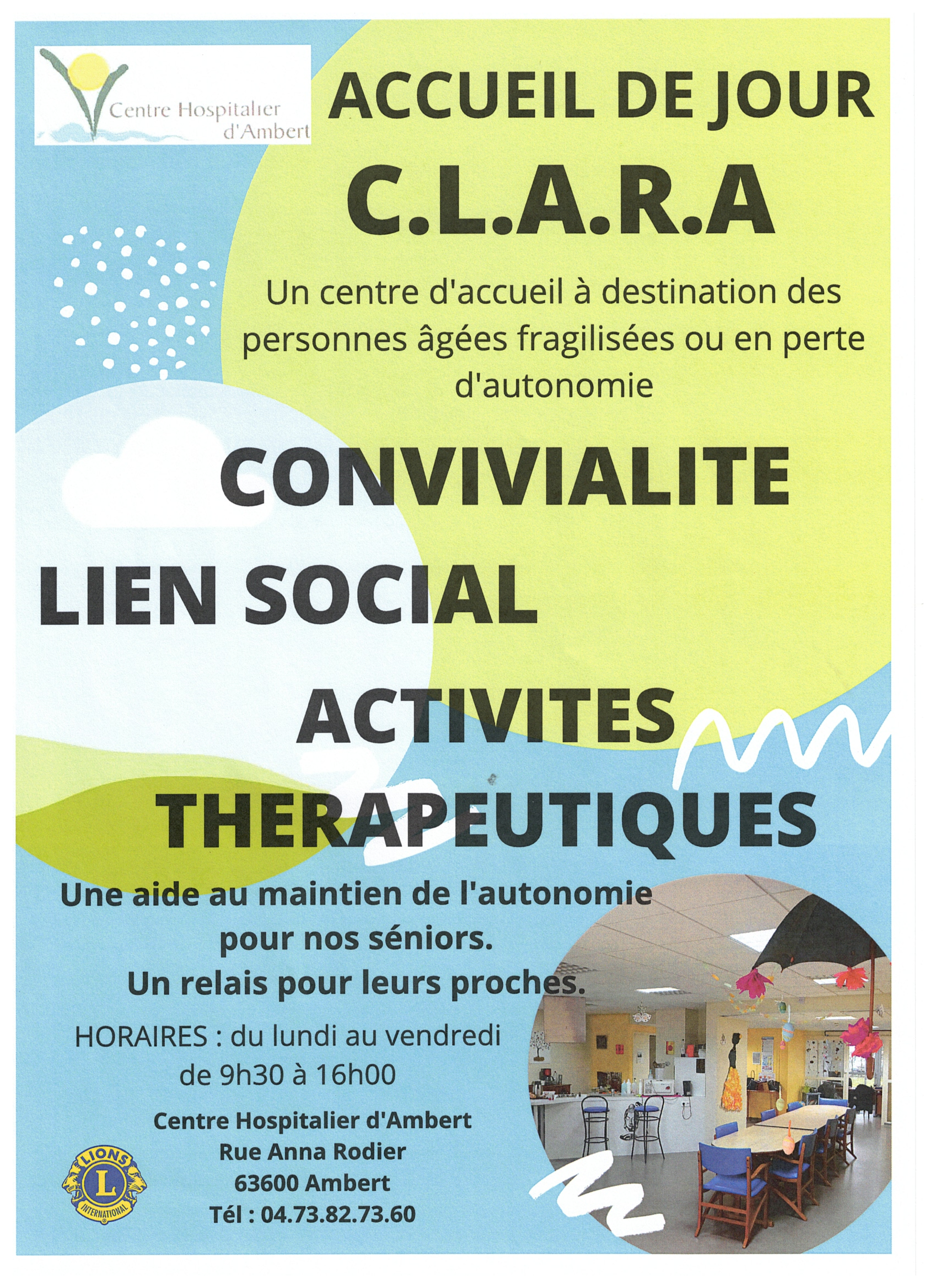 Centre Hospitalier
d'Ambert

ACCUEIL DE JOUR

C.L.A.R.A

Un centre d'accueil à destination des personnes âgées fragilisées ou en perte d'autonomie

CONVIVIALITE

LIEN SOCIAL

ACTIVITES

THERAPEUTIQUES

Une aide au maintien de l'autonomie
pour nos séniors.
Un relais pour leurs proches.

HORAIRES : du lundi au vendredi
de 9h30 à 16h00

Centre Hospitalier d'Ambert
Rue Anna Rodier
63600 Ambert
Tél : 04.73.82.73.60

LIONS
L
INTERNATIONAL